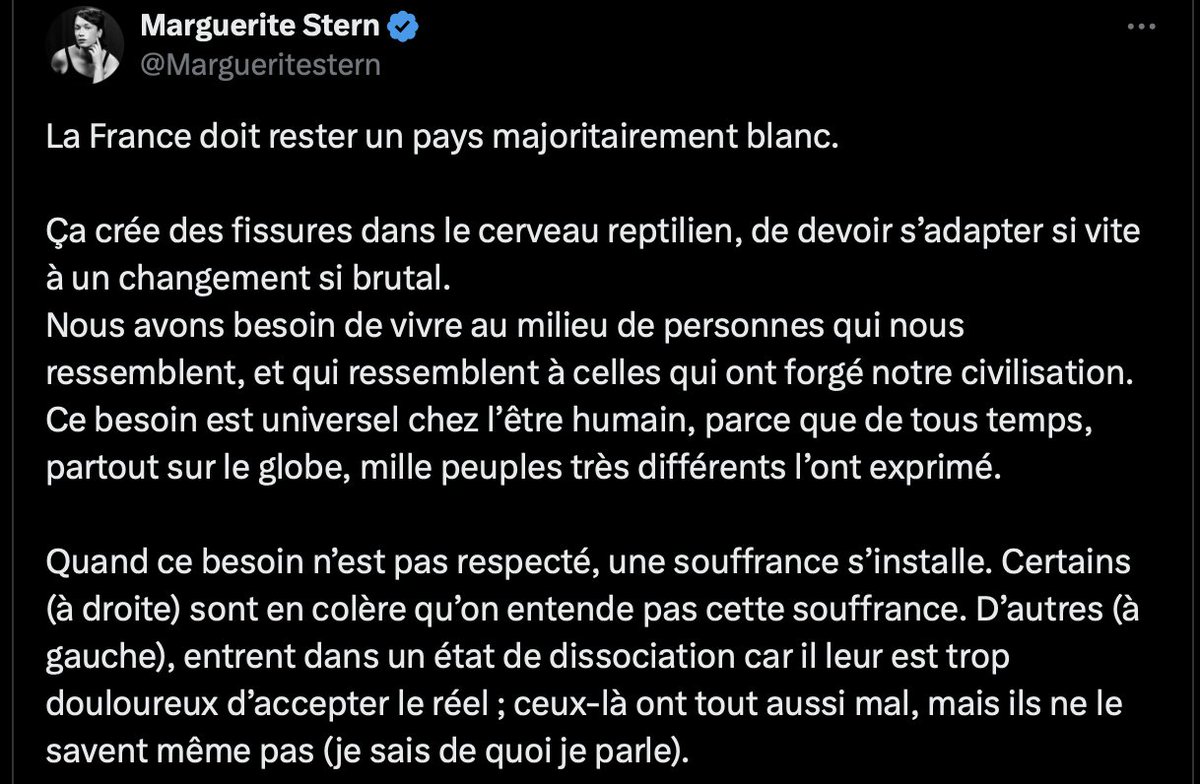 Marguerite Stern
@Margueritestern

La France doit rester un pays majoritairement blanc.

Ça crée des fissures dans le cerveau reptilien, de devoir s'adapter si vite à un changement si brutal.
Nous avons besoin de vivre au milieu de personnes qui nous ressemblent, et qui ressemblent à celles qui ont forgé notre civilisation. Ce besoin est universel chez l'être humain, parce que de tous temps, partout sur le globe, mille peuples très différents l'ont exprimé.

Quand ce besoin n'est pas respecté, une souffrance s'installe. Certains (à droite) sont en colère qu'on entende pas cette souffrance. D'autres (à gauche), entrent dans un état de dissociation car il leur est trop douloureux d'accepter le réel ; ceux-là ont tout aussi mal, mais ils ne le savent même pas (je sais de quoi je parle).